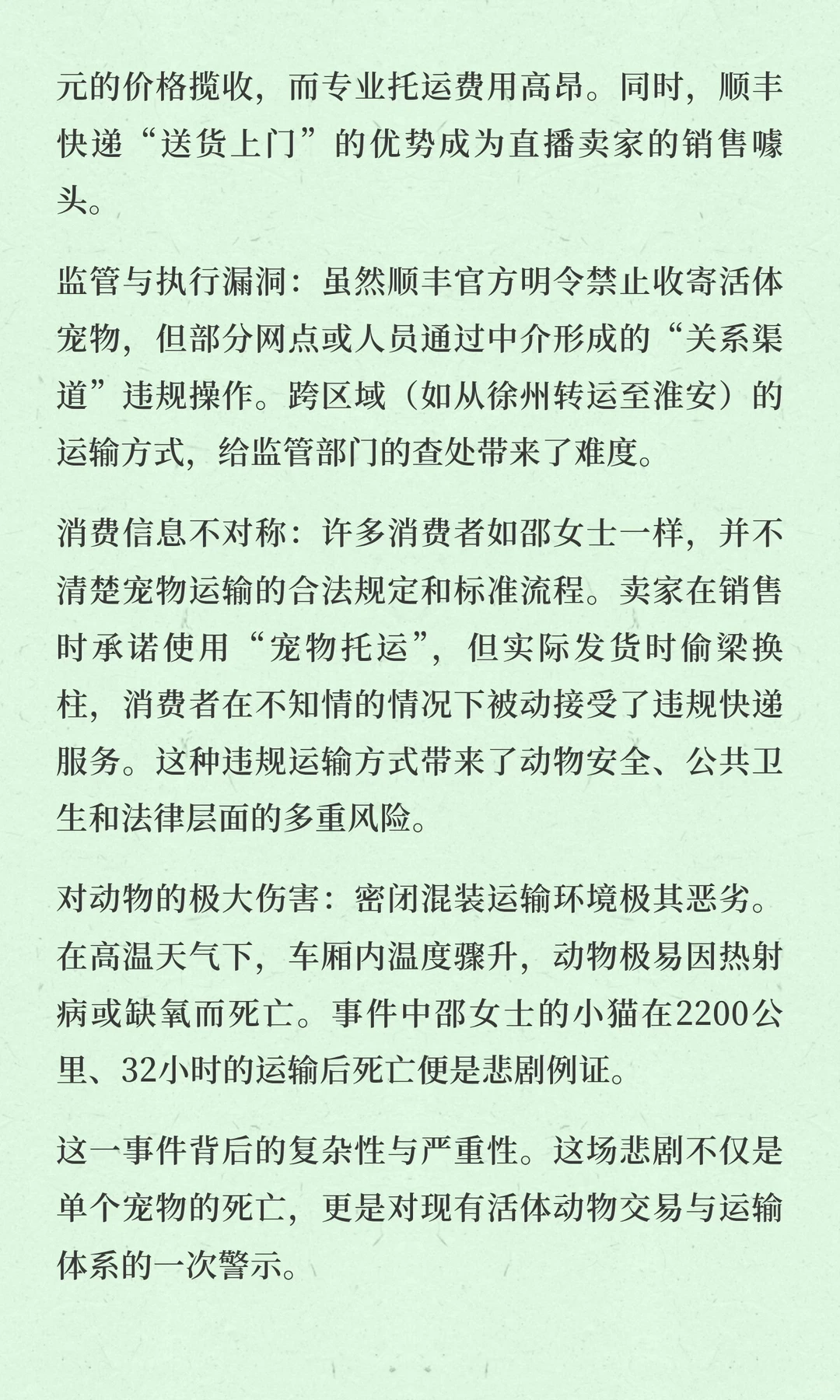 元的价格揽收，而专业托运费用高昂。同时，顺丰快递“送货上门”的优势成为直播卖家的销售噱头。

监管与执行漏洞：虽然顺丰官方明令禁止收寄活体宠物，但部分网点或人员通过中介形成的“关系渠道”违规操作。跨区域（如从徐州转运至淮安）的运输方式，给监管部门的查处带来了难度。

消费信息不对称：许多消费者如邵女士一样，并不清楚宠物运输的合法规定和标准流程。卖家在销售时承诺使用“宠物托运”，但实际发货时偷梁换柱，消费者在不知情的情况下被动接受了违规快递服务。这种违规运输方式带来了动物安全、公共卫生和法律层面的多重风险。

对动物的极大伤害：密闭混装运输环境极其恶劣。在高温天气下，车厢内温度骤升，动物极易因热射病或缺氧而死亡。事件中邵女士的小猫在2200公里、32小时的运输后死亡便是悲剧例证。

这一事件背后的复杂性与严重性。这场悲剧不仅是单个宠物的死亡，更是对现有活体动物交易与运输体系的一次警示。